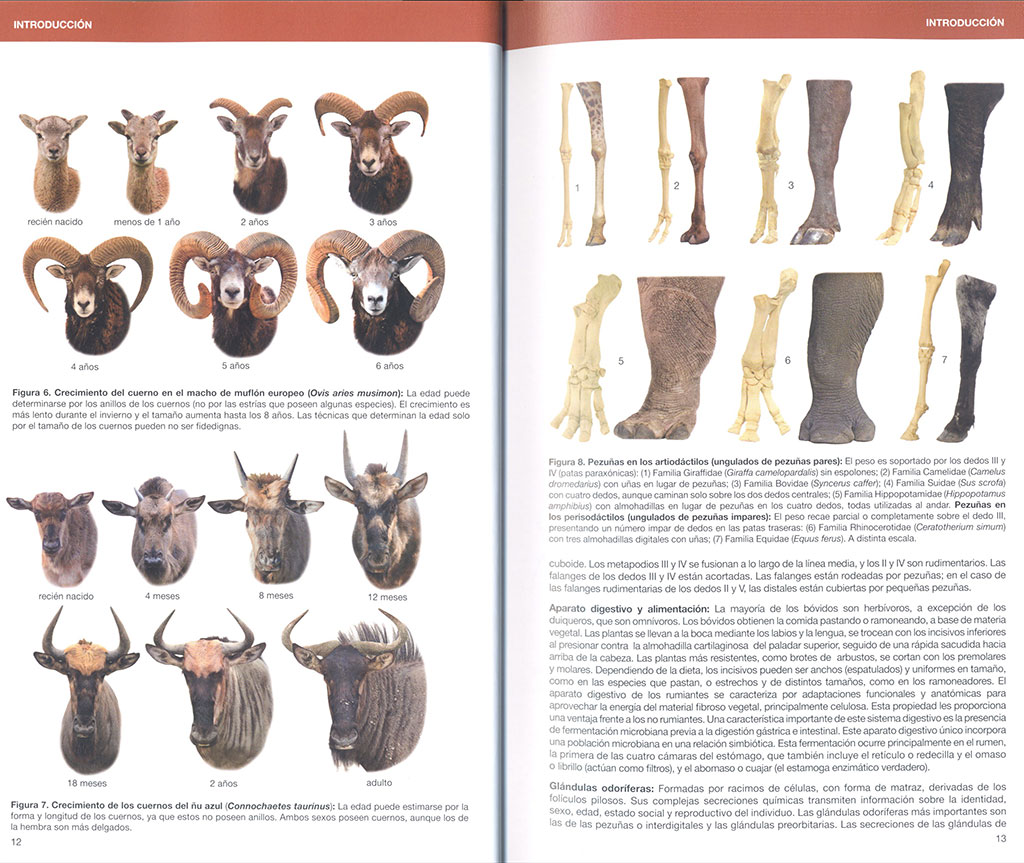 INTRODUCCIÓN

recién nacido
menos de 1 año
2 años
3 años

4 años
5 años
6 años

Figura 6. Crecimiento del cuerno en el macho de muflón europeo (Ovis aries musimon): La edad puede determinarse por los anillos de los cuernos (no por las estrías que poseen algunas especies). El crecimiento es más lento durante el invierno y el tamaño aumenta hasta los 8 años. Las técnicas que determinan la edad solo por el tamaño de los cuernos pueden no ser fidedignas.

recién nacido
4 meses
8 meses
12 meses

18 meses
2 años
adulto

Figura 7. Crecimiento de los cuernos del ñu azul (Connochaetes taurinus): La edad puede estimarse por la forma y longitud de los cuernos, ya que estos no poseen anillos. Ambos sexos poseen cuernos, aunque los de la hembra son más delgados.

12

INTRODUCCIÓN

1
2
3
4
5
6
7

Figura 8. Pezuñas en los artiodáctilos (ungulados de pezuñas pares): El peso es soportado por los dedos III y IV (patas paraxónicas): (1) Familia Giraffidae (Giraffa camelopardalis) sin espolones; (2) Familia Camelidae (Camelus dromedarius) con uñas en lugar de pezuñas; (3) Familia Bovidae (Syncerus caffer); (4) Familia Suidae (Sus scrofa) con cuatro dedos, aunque caminan solo sobre los dos dedos centrales; (5) Familia Hippopotamidae (Hippopotamus amphibius) con almohadillas en lugar de pezuñas en los cuatro dedos, todas utilizadas al andar. Pezuñas en los perisodáctilos (ungulados de pezuñas impares): El peso recae parcial o completamente sobre el dedo III, presentando un número impar de dedos en las patas traseras: (6) Familia Rhinocerotidae (Ceratotherium simum) con tres almohadillas digitales con uñas; (7) Familia Equidae (Equus ferus). A distinta escala.

cuboide. Los metapodios III y IV se fusionan a lo largo de la línea media, y los II y IV son rudimentarios. Las falanges de los dedos III y IV están acortadas. Las falanges están rodeadas por pezuñas; en el caso de las falanges rudimentarias de los dedos II y V, las distales están cubiertas por pequeñas pezuñas.

Aparato digestivo y alimentación: La mayoría de los bóvidos son herbívoros, a excepción de los duiqueros, que son omnívoros. Los bóvidos obtienen la comida pastando o ramoneando, a base de materia vegetal. Las plantas se llevan a la boca mediante los labios y la lengua, se trocean con los incisivos inferiores al presionar contra la almohadilla cartilaginosa del paladar superior, seguido de una rápida sacudida hacia arriba de la cabeza. Las plantas más resistentes, como brotes de arbustos, se cortan con los premolares y molares. Dependiendo de la dieta, los incisivos pueden ser anchos (espatulados) y uniformes en tamaño, como en las especies que pastan, o estrechos y de distintos tamaños, como en los ramoneadores. El aparato digestivo de los rumiantes se caracteriza por adaptaciones funcionales y anatómicas para aprovechar la energía del material fibroso vegetal, principalmente celulosa. Esta propiedad les proporciona una ventaja frente a los no rumiantes. Una característica importante de este sistema digestivo es la presencia de fermentación microbiana previa a la digestión gástrica e intestinal. Este aparato digestivo único incorpora una población microbiana en una relación simbiótica. Esta fermentación ocurre principalmente en el rumen, la primera de las cuatro cámaras del estómago, que también incluye el retículo o redecilla y el omaso o librillo (actúan como filtros), y el abomaso o cuajar (el estamoga enzimático verdadero).

Glándulas odoríferas: Formadas por racimos de células, con forma de matraz, derivadas de los folículos pilosos. Sus complejas secreciones químicas transmiten información sobre la identidad, sexo, edad, estado social y reproductivo del individuo. Las glándulas odoríferas más importantes son las de las pezuñas o interdigitales y las glándulas preorbitarias. Las secreciones de las glándulas de

13